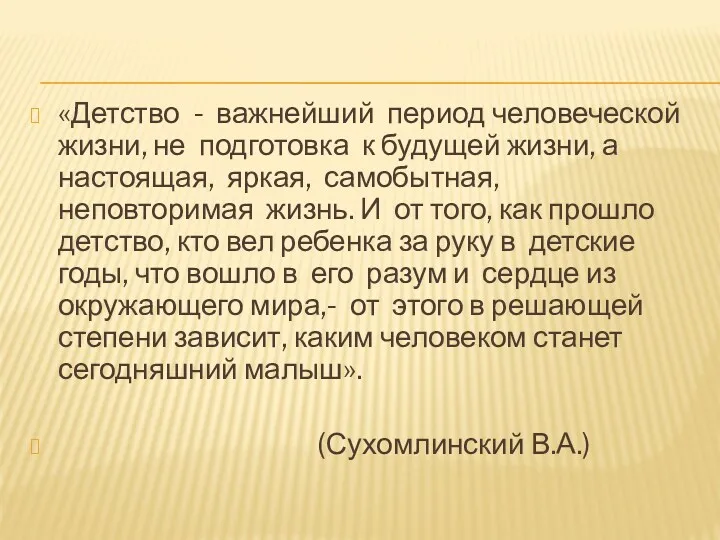 «Детство - важнейший период человеческой жизни, не подготовка к будущей жизни, а настоящая, яркая, самобытная, неповторимая жизнь. И от того, как прошло детство, кто вел ребенка за руку в детские годы, что вошло в его разум и сердце из окружающего мира,- от этого в решающей степени зависит, каким человеком станет сегодняшний малыш».

(Сухомлинский В.А.)